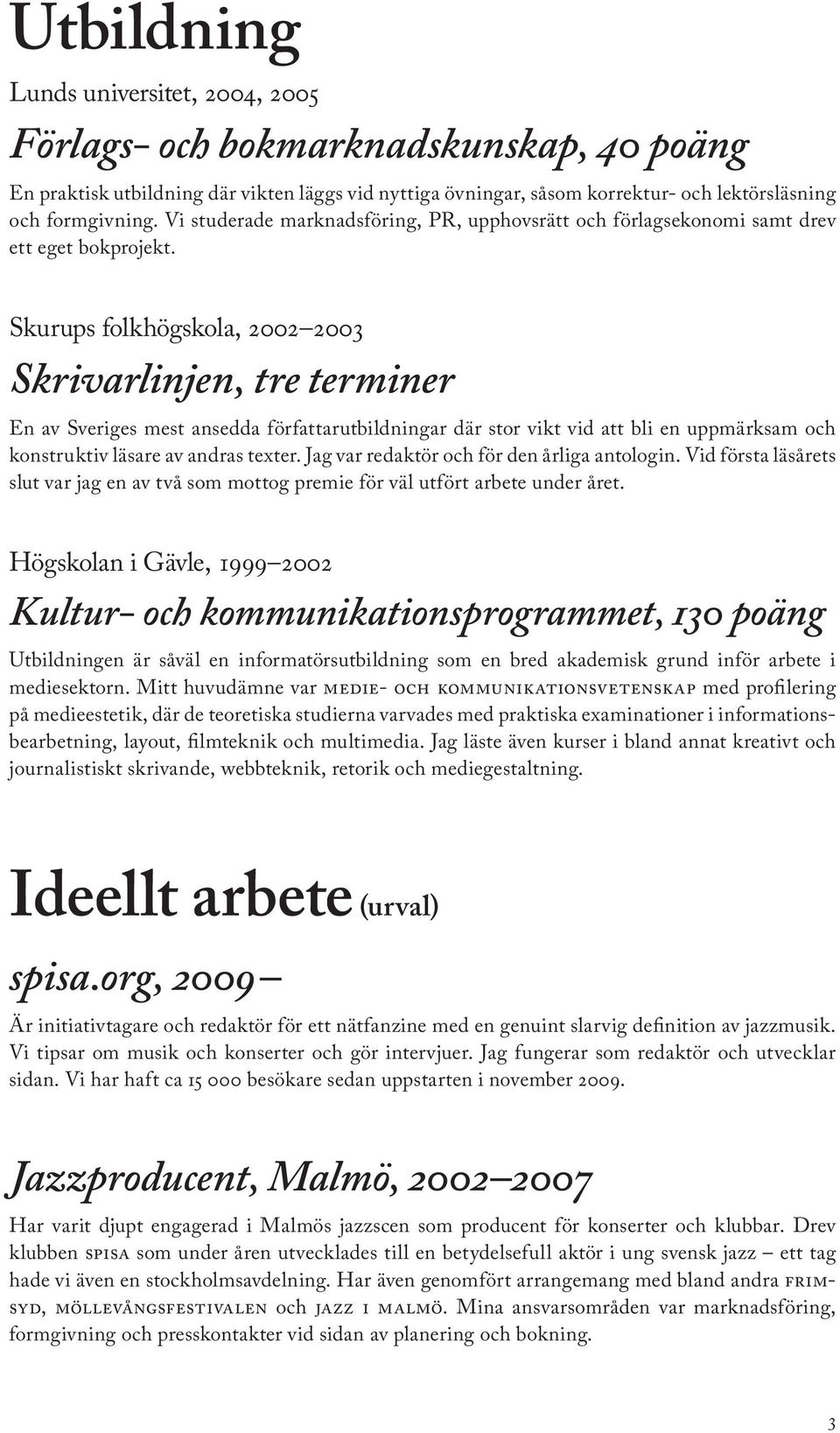 Utbildning

Lunds universitet, 2004, 2005

Förlags- och bokmarknadskunskap, 40 poäng

En praktisk utbildning där vikten läggs vid nyttiga övningar, såsom korrektur- och lektörsläsning och formgivning. Vi studerade marknadsföring, PR, upphovsrätt och förlagsekonomi samt drev ett eget bokprojekt.

Skurups folkhögskola, 2002–2003

Skrivarlinjen, tre terminer

En av Sveriges mest ansedda författarutbildningar där stor vikt vid att bli en uppmärksam och konstruktiv läsare av andras texter. Jag var redaktör och för den årliga antologin. Vid första läsårets slut var jag en av två som mottog premie för väl utfört arbete under året.

Högskolan i Gävle, 1999–2002

Kultur- och kommunikationsprogrammet, 130 poäng

Utbildningen är såväl en informatörsutbildning som en bred akademisk grund inför arbete i mediesektorn. Mitt huvudämne var MEDIE- OCH KOMMUNIKATIONSVETENSKAP med profilering på medieestetik, där de teoretiska studierna varvades med praktiska examinationer i informationsbearbetning, layout, filmteknik och multimedia. Jag läste även kurser i bland annat kreativt och journalistiskt skrivande, webbteknik, retorik och mediegestaltning.

Ideellt arbete (urval)

spisa.org, 2009–

Är initiativtagare och redaktör för ett nätfanzine med en genuint slarvig definition av jazzmusik. Vi tipsar om musik och konserter och gör intervjuer. Jag fungerar som redaktör och utvecklar sidan. Vi har haft ca 15 000 besökare sedan uppstarten i november 2009.

Jazzproducent, Malmö, 2002–2007

Har varit djupt engagerad i Malmös jazzscen som producent för konserter och klubbar. Drev klubben SPISA som under åren utvecklades till en betydelsefull aktör i ung svensk jazz – ett tag hade vi även en stockholmsavdelning. Har även genomfört arrangemang med bland andra FRIMSYD, MÖLLEVÅNGSFESTIVALEN och JAZZ I MALMÖ. Mina ansvarsområden var marknadsföring, formgivning och presskontakter vid sidan av planering och bokning.

3